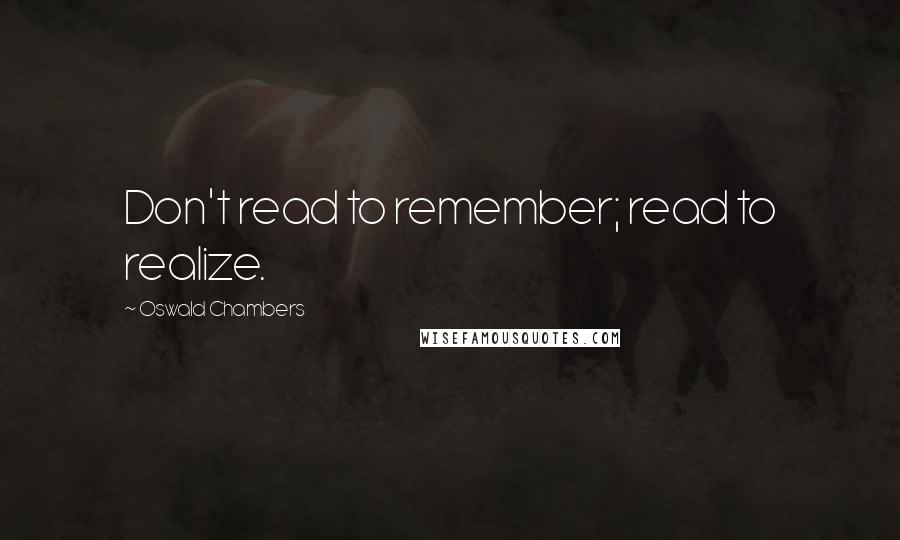 Don't read to remember; read to realize.

~ Oswald Chambers

WISEFAMOUSQUOTES.COM